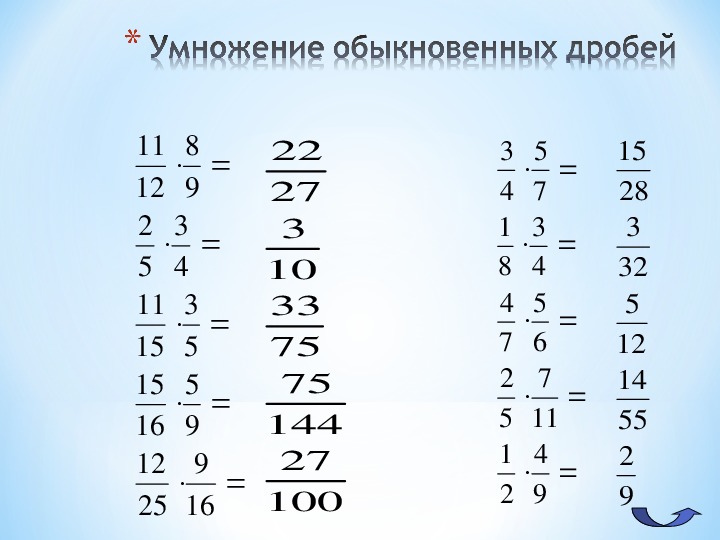 * Умножение обыкновенных дробей

$\frac{11}{12} \cdot \frac{8}{9} = \frac{22}{27}$

$\frac{2}{5} \cdot \frac{3}{4} = \frac{3}{10}$

$\frac{11}{15} \cdot \frac{3}{5} = \frac{33}{75}$

$\frac{15}{16} \cdot \frac{5}{9} = \frac{75}{144}$

$\frac{12}{25} \cdot \frac{9}{16} = \frac{27}{100}$

$\frac{3}{4} \cdot \frac{5}{7} = \frac{15}{28}$

$\frac{1}{8} \cdot \frac{3}{4} = \frac{3}{32}$

$\frac{4}{7} \cdot \frac{5}{6} = \frac{5}{12}$

$\frac{2}{5} \cdot \frac{7}{11} = \frac{14}{55}$

$\frac{1}{2} \cdot \frac{4}{9} = \frac{2}{9}$